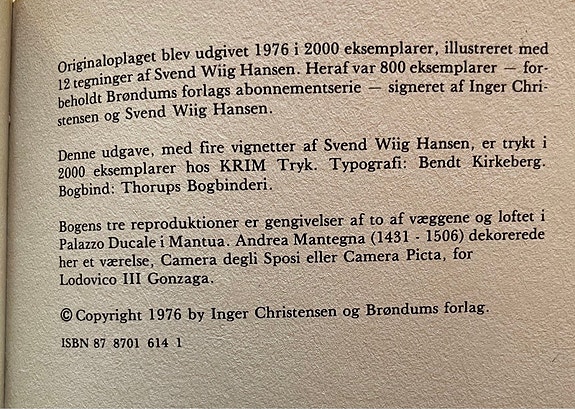 Originaloplaget blev udgivet 1976 i 2000 eksemplarer, illustreret med 12 tegninger af Svend Wiig Hansen. Heraf var 800 eksemplarer — forbeholdt Brøndums forlags abonnementserie — signeret af Inger Christensen og Svend Wiig Hansen.

Denne udgave, med fire vignetter af Svend Wiig Hansen, er trykt i 2000 eksemplarer hos KRIM Tryk. Typografi: Bendt Kirkeberg. Bogbind: Thorups Bogbinderi.

Bogens tre reproduktioner er gengivelser af to af væggene og loftet i Palazzo Ducale i Mantua. Andrea Mantegna (1431 - 1506) dekorerede her et værelse, Camera degli Sposi eller Camera Picta, for Lodovico III Gonzaga.

© Copyright 1976 by Inger Christensen og Brøndums forlag.

ISBN 87 8701 614 1